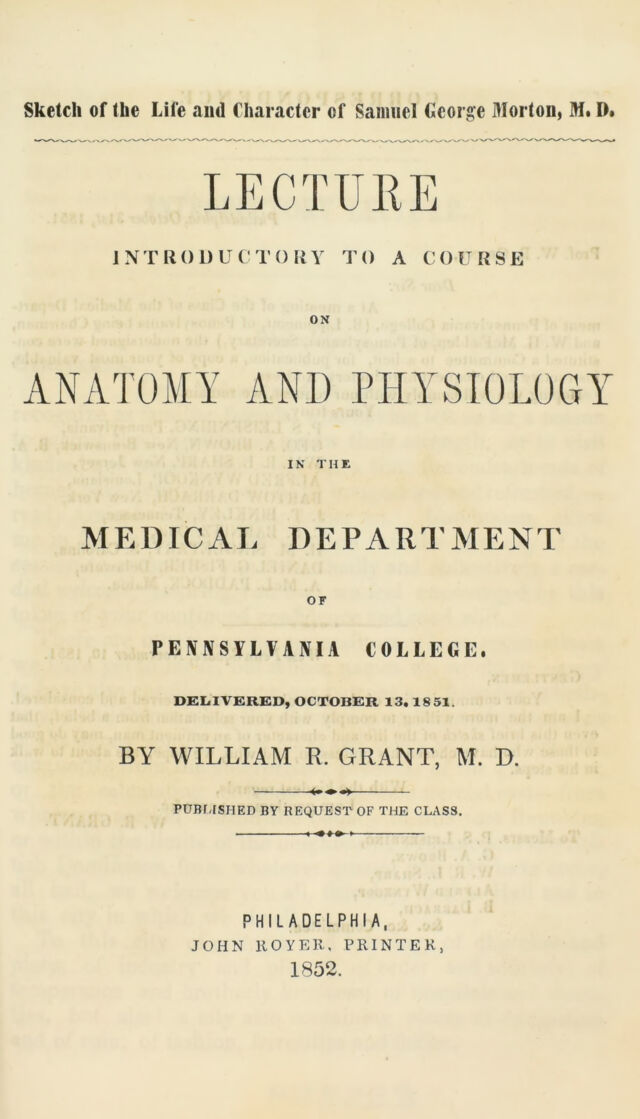 Sketch of the Life and Character of Samuel George Morton, M. D.

LECTURE

INTRODUCTORY TO A COURSE

ON

ANATOMY AND PHYSIOLOGY

IN THE

MEDICAL DEPARTMENT

OF

PENNSYLVANIA COLLEGE.

DELIVERED, OCTOBER 13, 1851.

BY WILLIAM R. GRANT, M. D.

PUBLISHED BY REQUEST OF THE CLASS.

PHILADELPHIA,
JOHN ROYER, PRINTER,
1852.